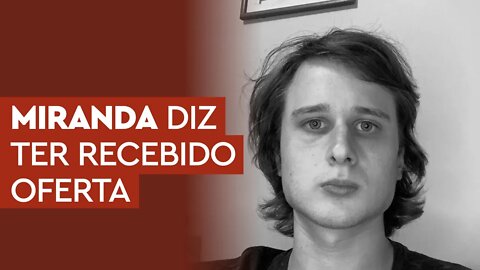 MIRANDA DIZ
TER RECEBIDO
OFERTA